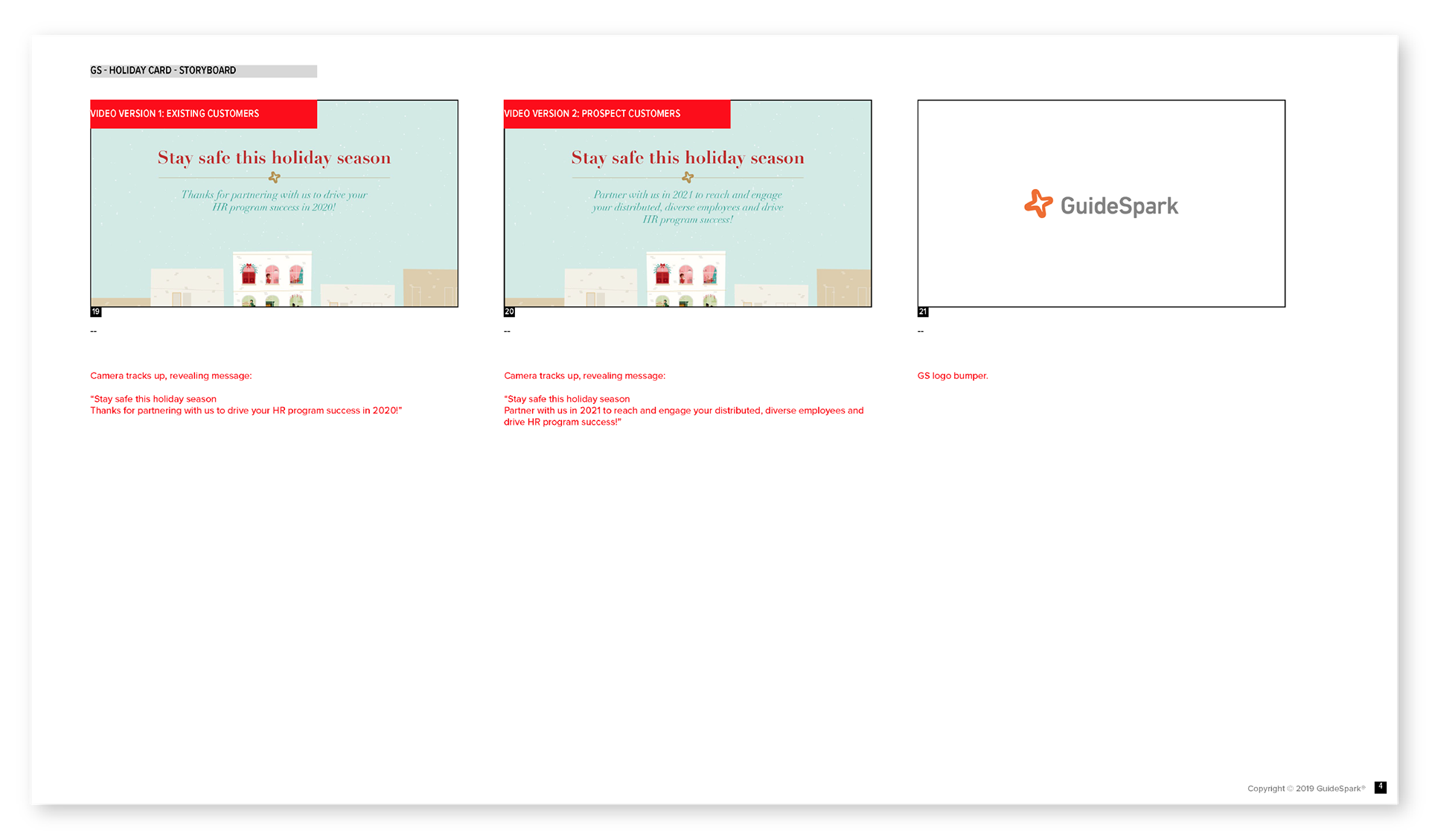 GS - HOLIDAY CARD - STORYBOARD

VIDEO VERSION 1: EXISTING CUSTOMERS

Stay safe this holiday season

Thanks for partnering with us to drive your HR program success in 2020!

19

--

Camera tracks up, revealing message:

"Stay safe this holiday season
Thanks for partnering with us to drive your HR program success in 2020!"

VIDEO VERSION 2: PROSPECT CUSTOMERS

Stay safe this holiday season

Partner with us in 2021 to reach and engage your distributed, diverse employees and drive HR program success!

20

--

Camera tracks up, revealing message:

"Stay safe this holiday season
Partner with us in 2021 to reach and engage your distributed, diverse employees and drive HR program success!"

GuideSpark

21

--

GS logo bumper.

Copyright © 2019 GuideSpark® 4